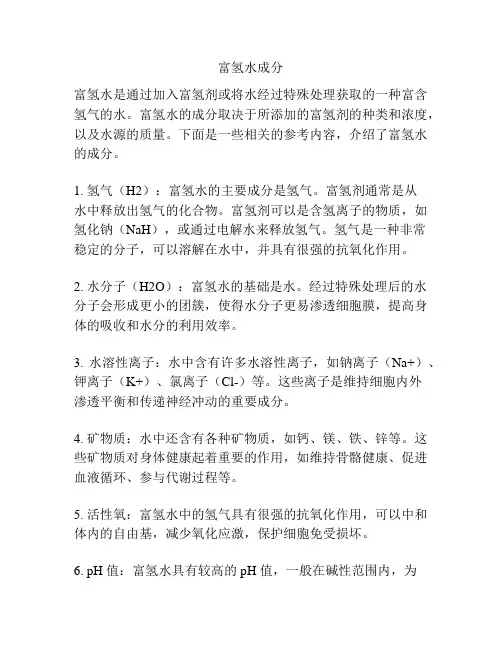 富氢水成分

富氢水是通过加入富氢剂或将水经过特殊处理获取的一种富含氢气的水。富氢水的成分取决于所添加的富氢剂的种类和浓度，以及水源的质量。下面是一些相关的参考内容，介绍了富氢水的成分。

1. 氢气（H2）：富氢水的主要成分是氢气。富氢剂通常是从水中释放出氢气的化合物。富氢剂可以是含氢离子的物质，如氢化钠（NaH），或通过电解水来释放氢气。氢气是一种非常稳定的分子，可以溶解在水中，并具有很强的抗氧化作用。

2. 水分子（H2O）：富氢水的基础是水。经过特殊处理后的水分子会形成更小的团簇，使得水分子更易渗透细胞膜，提高身体的吸收和水分的利用效率。

3. 水溶性离子：水中含有许多水溶性离子，如钠离子（Na+）、钾离子（K+）、氯离子（Cl-）等。这些离子是维持细胞内外渗透平衡和传递神经冲动的重要成分。

4. 矿物质：水中还含有各种矿物质，如钙、镁、铁、锌等。这些矿物质对身体健康起着重要的作用，如维持骨骼健康、促进血液循环、参与代谢过程等。

5. 活性氧：富氢水中的氢气具有很强的抗氧化作用，可以中和体内的自由基，减少氧化应激，保护细胞免受损坏。

6. pH 值：富氢水具有较高的 pH 值，一般在碱性范围内，为